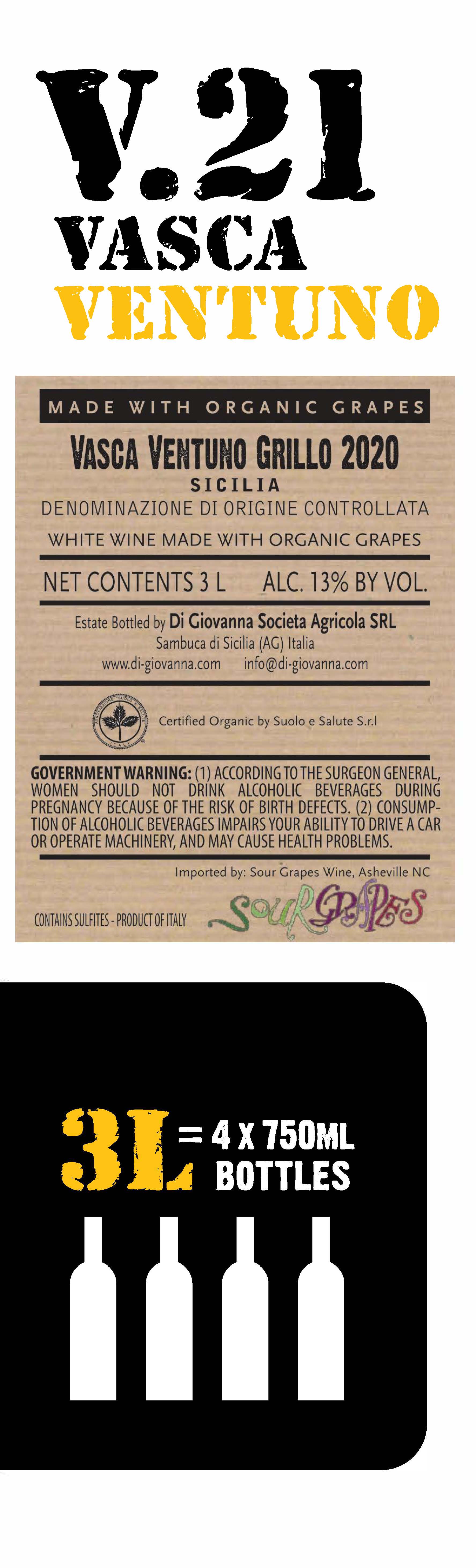 V.21
VASCA
VENTUNO

MADE WITH ORGANIC GRAPES

VASCA VENTUNO GRILLO 2020
SICILIA
DENOMINAZIONE DI ORIGINE CONTROLLATA
WHITE WINE MADE WITH ORGANIC GRAPES

NET CONTENTS 3 L ALC. 13% BY VOL.

Estate Bottled by Di Giovanna Societa Agricola SRL
Sambuca di Sicilia (AG) Italia
www.di-giovanna.com info@di-giovanna.com

Certified Organic by Suolo e Salute S.r.l

GOVERNMENT WARNING: (1) ACCORDING TO THE SURGEON GENERAL, WOMEN SHOULD NOT DRINK ALCOHOLIC BEVERAGES DURING PREGNANCY BECAUSE OF THE RISK OF BIRTH DEFECTS. (2) CONSUMPTION OF ALCOHOLIC BEVERAGES IMPAIRS YOUR ABILITY TO DRIVE A CAR OR OPERATE MACHINERY, AND MAY CAUSE HEALTH PROBLEMS.

Imported by: Sour Grapes Wine, Asheville NC

CONTAINS SULFITES - PRODUCT OF ITALY

SOUR GRAPES

3L = 4 X 750ML
BOTTLES